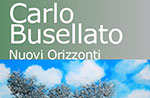 Carlo Busellato
Nuovi Orizzonti